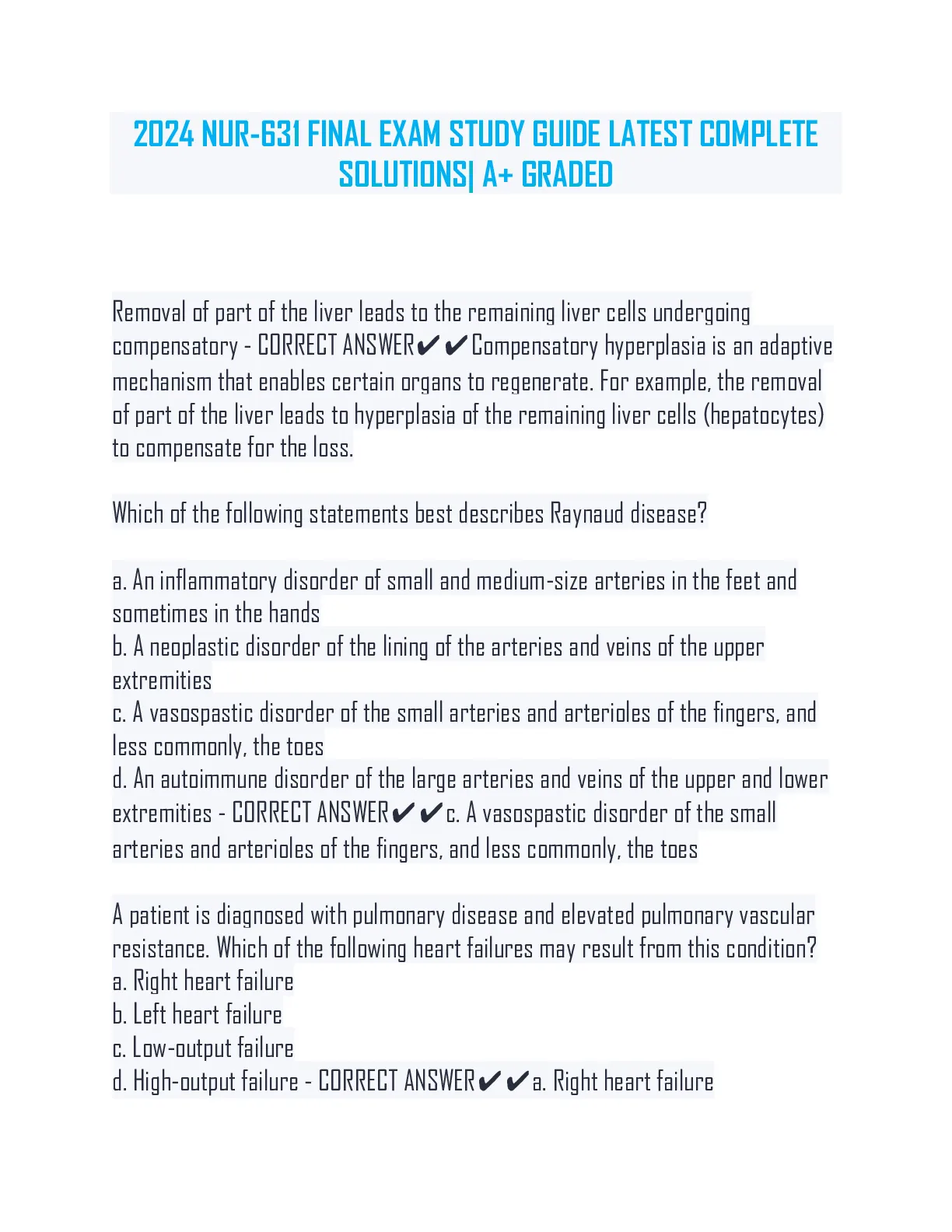 2024 NUR-631 FINAL EXAM STUDY GUIDE LATEST COMPLETE SOLUTIONS| A+ GRADED

Removal of part of the liver leads to the remaining liver cells undergoing compensatory - CORRECT ANSWER✔✔Compensatory hyperplasia is an adaptive mechanism that enables certain organs to regenerate. For example, the removal of part of the liver leads to hyperplasia of the remaining liver cells (hepatocytes) to compensate for the loss.

Which of the following statements best describes Raynaud disease?

a. An inflammatory disorder of small and medium-size arteries in the feet and sometimes in the hands
b. A neoplastic disorder of the lining of the arteries and veins of the upper extremities
c. A vasospastic disorder of the small arteries and arterioles of the fingers, and less commonly, the toes
d. An autoimmune disorder of the large arteries and veins of the upper and lower extremities - CORRECT ANSWER✔✔c. A vasospastic disorder of the small arteries and arterioles of the fingers, and less commonly, the toes

A patient is diagnosed with pulmonary disease and elevated pulmonary vascular resistance. Which of the following heart failures may result from this condition?
a. Right heart failure
b. Left heart failure
c. Low-output failure
d. High-output failure - CORRECT ANSWER✔✔a. Right heart failure